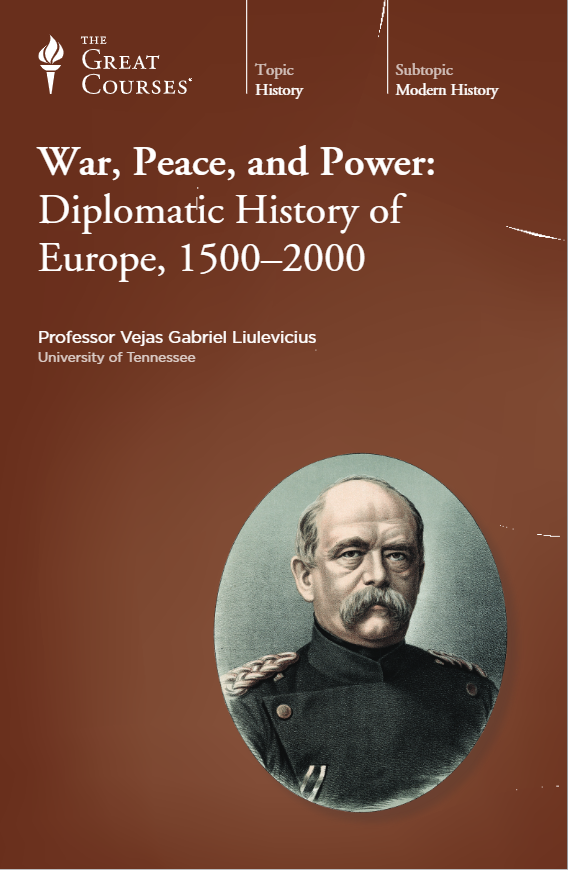 THE
GREAT
COURSES®

Topic
History

Subtopic
Modern History

War, Peace, and Power:
Diplomatic History of
Europe, 1500–2000

Professor Vejas Gabriel Liulevicius
University of Tennessee